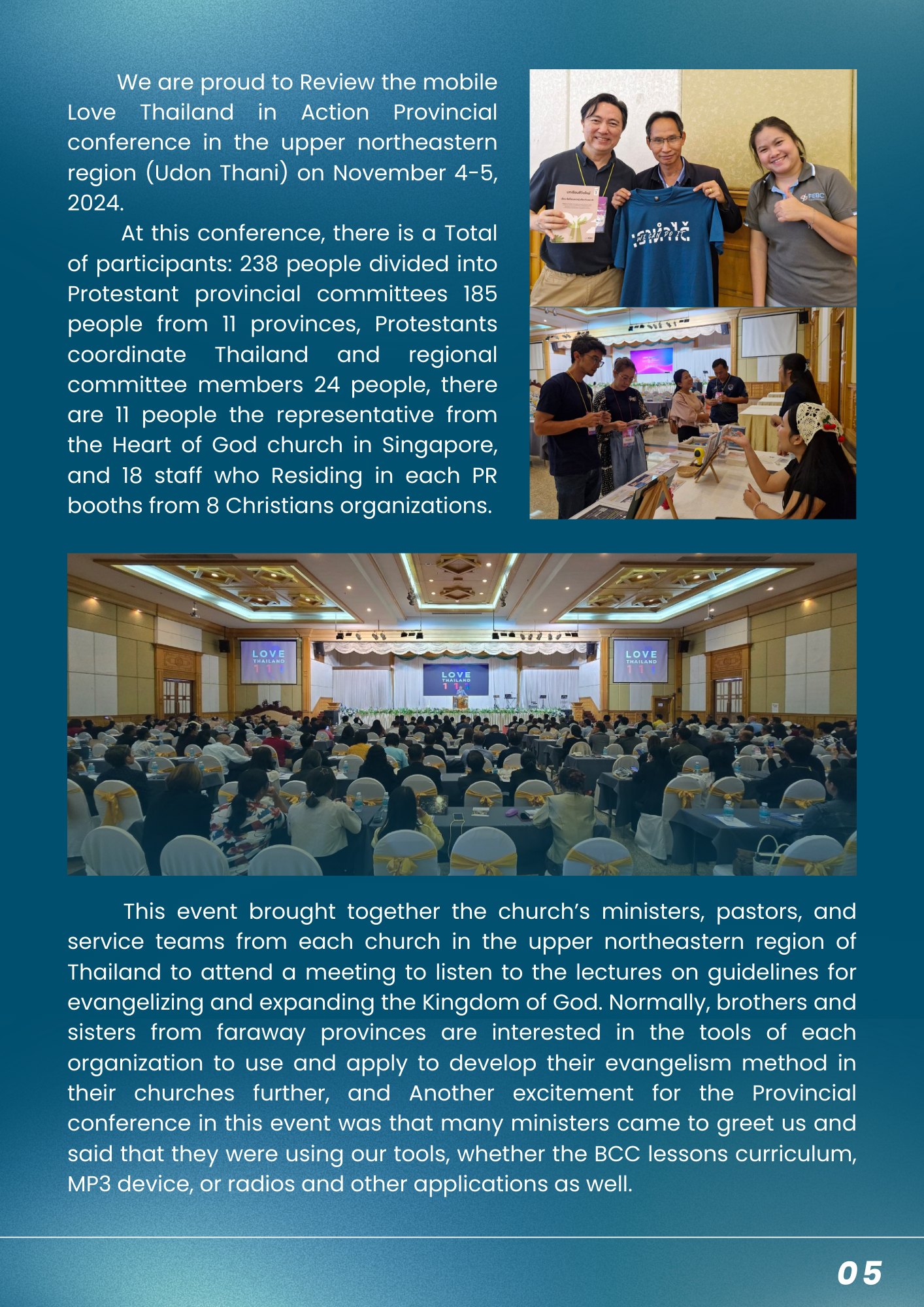 We are proud to Review the mobile Love Thailand in Action Provincial conference in the upper northeastern region (Udon Thani) on November 4-5, 2024.

At this conference, there is a Total of participants: 238 people divided into Protestant provincial committees 185 people from 11 provinces, Protestants coordinate Thailand and regional committee members 24 people, there are 11 people the representative from the Heart of God church in Singapore, and 18 staff who Residing in each PR booths from 8 Christians organizations.

FEBC

LOVE THAILAND

LOVE THAILAND

LOVE THAILAND

This event brought together the church's ministers, pastors, and service teams from each church in the upper northeastern region of Thailand to attend a meeting to listen to the lectures on guidelines for evangelizing and expanding the Kingdom of God. Normally, brothers and sisters from faraway provinces are interested in the tools of each organization to use and apply to develop their evangelism method in their churches further, and Another excitement for the Provincial conference in this event was that many ministers came to greet us and said that they were using our tools, whether the BCC lessons curriculum, MP3 device, or radios and other applications as well.

05